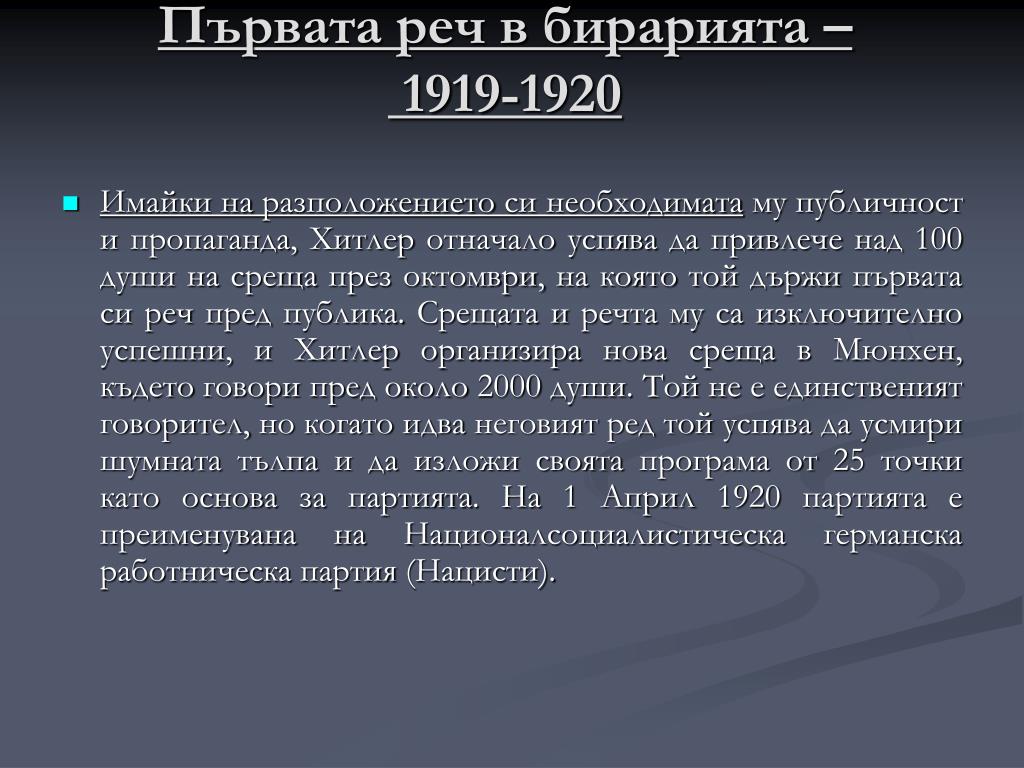 Първата реч в бирарията – 1919-1920

Имайки на разположението си необходимата му публичност и пропаганда, Хитлер отначало успява да привлече над 100 души на среща през октомври, на която той държи първата си реч пред публика. Срещата и речта му са изключително успешни, и Хитлер организира нова среща в Мюнхен, където говори пред около 2000 души. Той не е единственият говорител, но когато идва неговият ред той успява да усмири шумната тълпа и да изложи своята програма от 25 точки като основа за партията. На 1 Април 1920 партията е преименувана на Националсоциалистическа германска работническа партия (Нацисти).